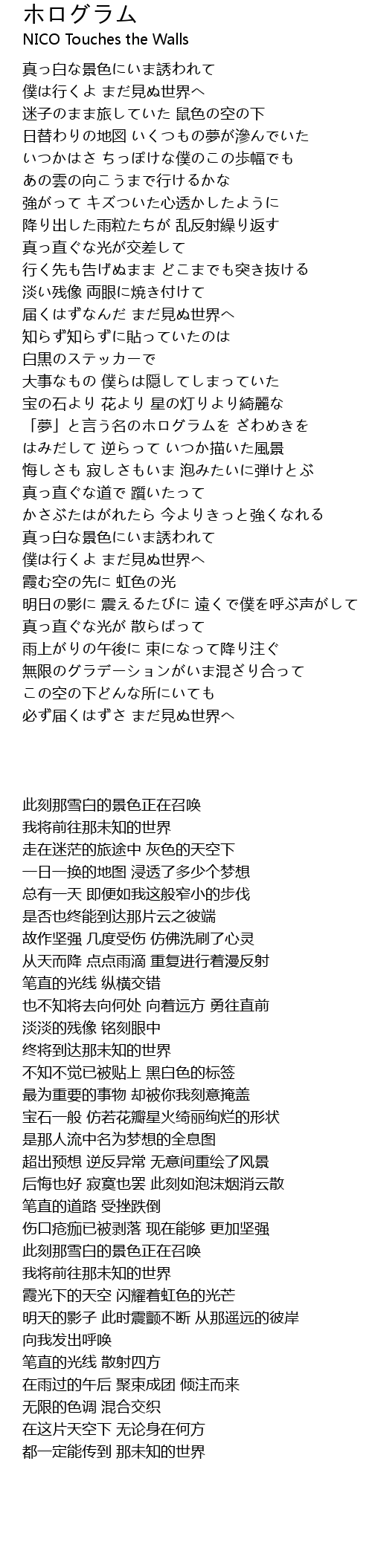 ホログラム
NICO Touches the Walls

真っ白な景色にいま誘われて
僕は行くよ まだ見ぬ世界へ
迷子のまま旅していた 鼠色の空の下
日替わりの地図 いくつもの夢が滲んでいた
いつかはさ ちっぽけな僕のこの歩幅でも
あの雲の向こうまで行けるかな
強がって キズついた心透かしたように
降り出した雨粒たちが 乱反射繰り返す
真っ直ぐな光が交差して
行く先も告げぬまま どこまでも突き抜ける
淡い残像 両眼に焼き付けて
届くはずなんだ まだ見ぬ世界へ
知らず知らずに貼っていたのは
白黒のステッカーで
大事なもの 僕らは隠してしまっていた
宝の石より 花より 星の灯りより綺麗な
「夢」と言う名のホログラムを ざわめきを
はみだして 逆らって いつか描いた風景
悔しさも 寂しさもいま 泡みたいに弾けとぶ
真っ直ぐな道で 躓いたって
かさぶたはがれたら 今よりきっと強くなれる
真っ白な景色にいま誘われて
僕は行くよ まだ見ぬ世界へ
霞む空の先に 虹色の光
明日の影に 震えるたびに 遠くで僕を呼ぶ声がして
真っ直ぐな光が 散らばって
雨上がりの午後に 束になって降り注ぐ
無限のグラデーションがいま混ざり合って
この空の下どんな所にいても
必ず届くはずさ まだ見ぬ世界へ

此刻那雪白的景色正在召唤
我将前往那未知的世界
走在迷茫的旅途中 灰色的天空下
一日一换的地图 浸透了多少个梦想
总有一天 即便如我这般窄小的步伐
是否也终能到达那片云之彼端
故作坚强 几度受伤 仿佛洗刷了心灵
从天而降 点点雨滴 重复进行着漫反射
笔直的光线 纵横交错
也不知将去向何处 向着远方 勇往直前
淡淡的残像 铭刻眼中
终将到达那未知的世界
不知不觉已被贴上 黑白色的标签
最为重要的事物 却被你我刻意掩盖
宝石一般 仿若花瓣星火绮丽绚烂的形状
是那人流中名为梦想的全息图
超出预想 逆反异常 无意间重绘了风景
后悔也好 寂寞也罢 此刻如泡沫烟消云散
笔直的道路 受挫跌倒
伤口疮痂已被剥落 现在能够 更加坚强
此刻那雪白的景色正在召唤
我将前往那未知的世界
霞光下的天空 闪耀着虹色的光芒
明天的影子 此时震颤不断 从那遥远的彼岸
向我发出呼唤
笔直的光线 散射四方
在雨过的午后 聚束成团 倾注而来
无限的色调 混合交织
在这片天空下 无论身在何方
都一定能传到 那未知的世界